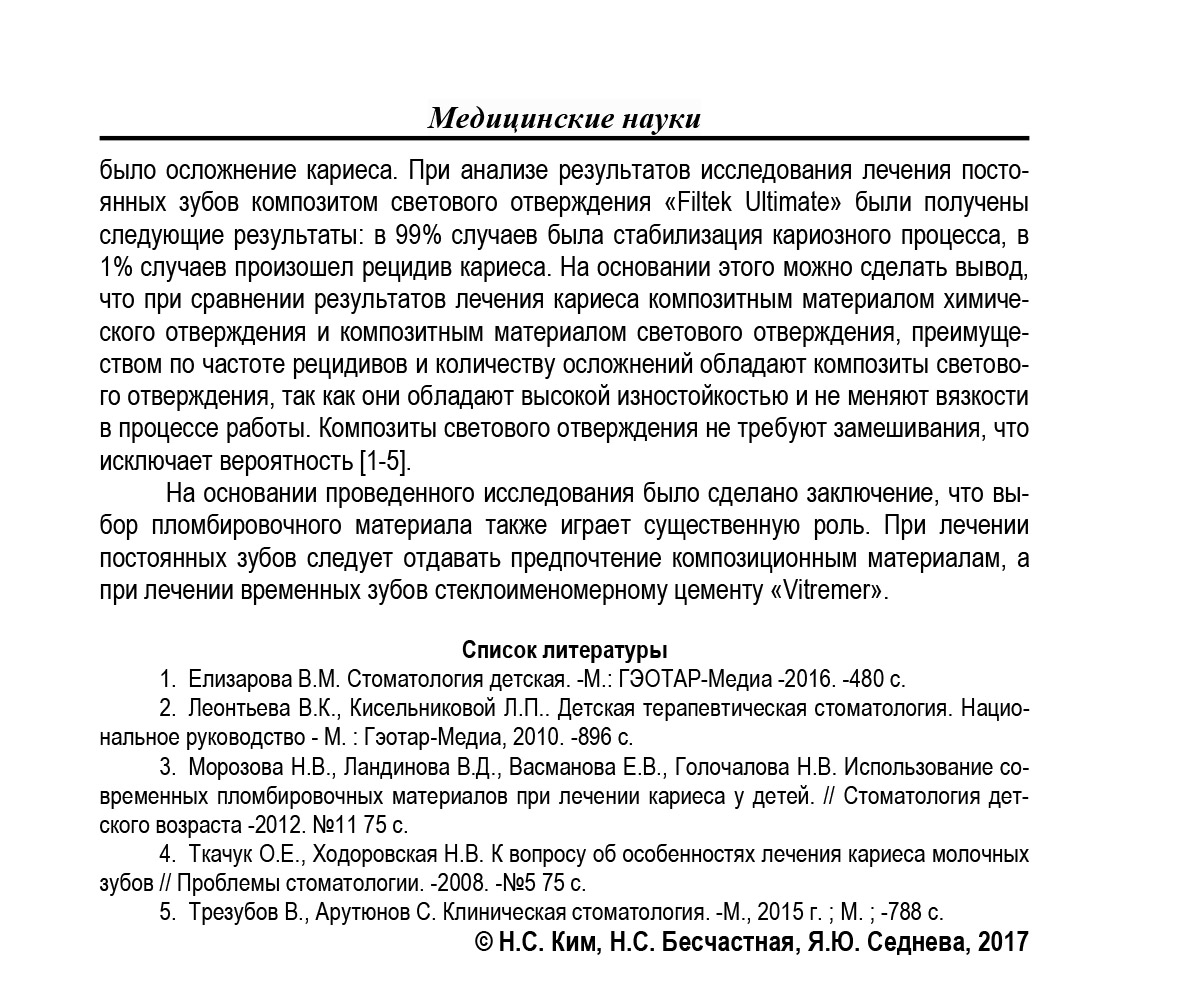 Медицинские науки

было осложнение кариеса. При анализе результатов исследования лечения постоянных зубов композитом светового отверждения «Filtek Ultimate» были получены следующие результаты: в 99% случаев была стабилизация кариозного процесса, в 1% случаев произошел рецидив кариеса. На основании этого можно сделать вывод, что при сравнении результатов лечения кариеса композитным материалом химического отверждения и композитным материалом светового отверждения, преимуществом по частоте рецидивов и количеству осложнений обладают композиты светового отверждения, так как они обладают высокой изностойкостью и не меняют вязкости в процессе работы. Композиты светового отверждения не требуют замешивания, что исключает вероятность [1-5].

На основании проведенного исследования было сделано заключение, что выбор пломбировочного материала также играет существенную роль. При лечении постоянных зубов следует отдавать предпочтение композиционным материалам, а при лечении временных зубов стеклоименомерному цементу «Vitremer».

Список литературы

1. Елизарова В.М. Стоматология детская. -М.: ГЭОТАР-Медиа -2016. -480 с.
2. Леонтьева В.К., Кисельниковой Л.П.. Детская терапевтическая стоматология. Национальное руководство - М. : Гэотар-Медиа, 2010. -896 с.
3. Морозова Н.В., Ландинова В.Д., Васманова Е.В., Голочалова Н.В. Использование современных пломбировочных материалов при лечении кариеса у детей. // Стоматология детского возраста -2012. №11 75 с.
4. Ткачук О.Е., Ходоровская Н.В. К вопросу об особенностях лечения кариеса молочных зубов // Проблемы стоматологии. -2008. -№5 75 с.
5. Трезубов В., Арутюнов С. Клиническая стоматология. -М., 2015 г. ; М. ; -788 с.

© Н.С. Ким, Н.С. Бесчастная, Я.Ю. Седнева, 2017